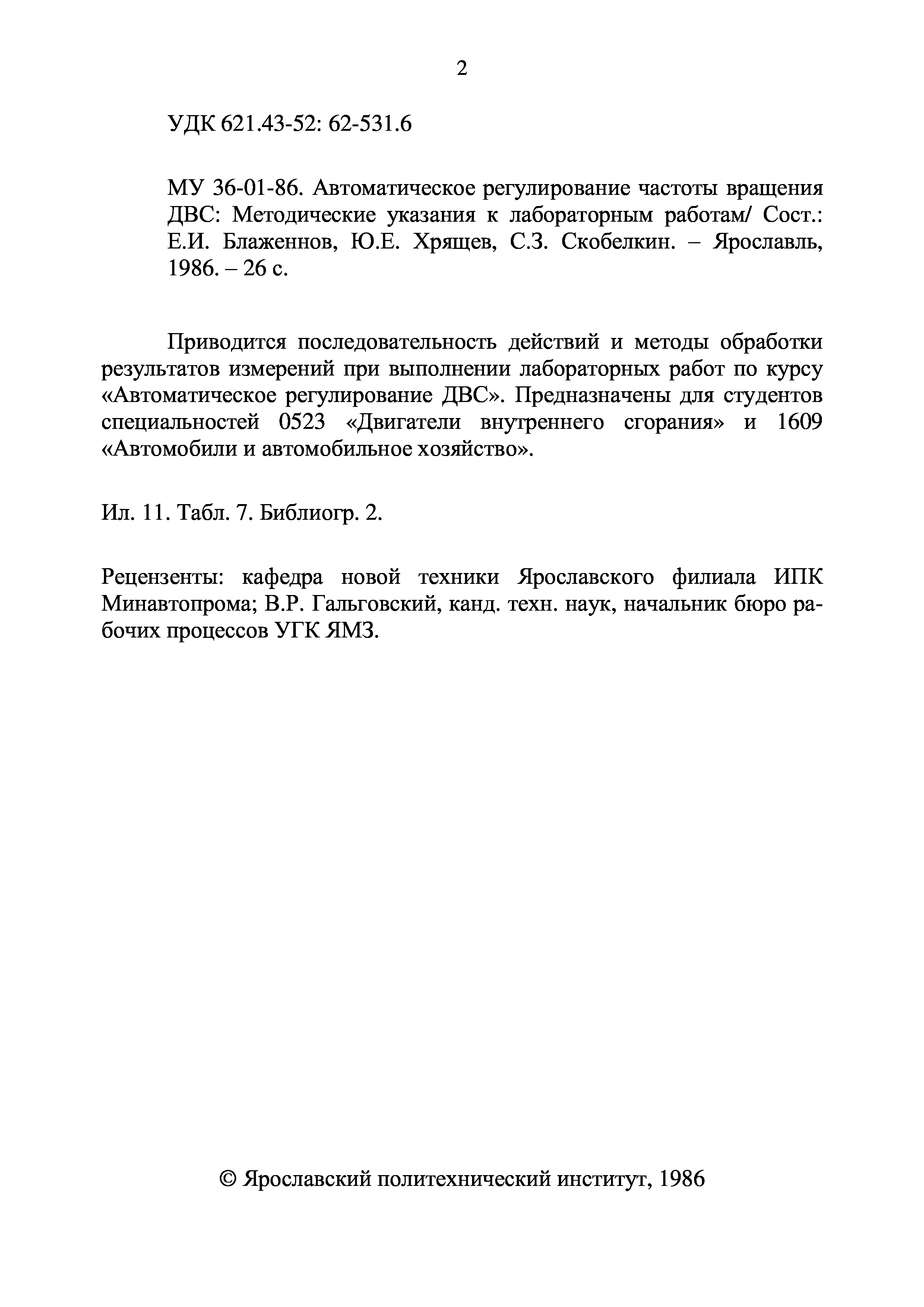 2

УДК 621.43-52: 62-531.6

МУ 36-01-86. Автоматическое регулирование частоты вращения ДВС: Методические указания к лабораторным работам/ Сост.: Е.И. Блаженнов, Ю.Е. Хрящев, С.З. Скобелкин. – Ярославль, 1986. – 26 с.

Приводится последовательность действий и методы обработки результатов измерений при выполнении лабораторных работ по курсу «Автоматическое регулирование ДВС». Предназначены для студентов специальностей 0523 «Двигатели внутреннего сгорания» и 1609 «Автомобили и автомобильное хозяйство».

Ил. 11. Табл. 7. Библиогр. 2.

Рецензенты: кафедра новой техники Ярославского филиала ИПК Минавтопрома; В.Р. Гальговский, канд. техн. наук, начальник бюро рабочих процессов УГК ЯМЗ.

© Ярославский политехнический институт, 1986